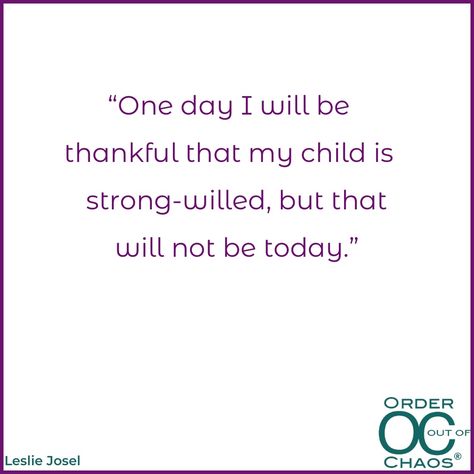 “One day I will be thankful that my child is strong-willed, but that will not be today.”

Leslie Josel

ORDER
OC
OUT OF
CHAOS®